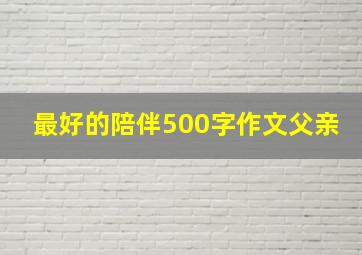 最好的陪伴500字作文父亲